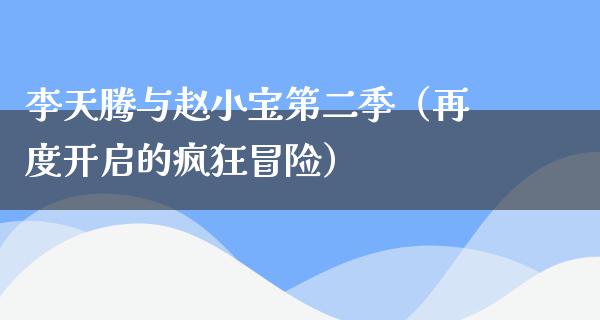 李天腾与赵小宝第二季（再度开启的疯狂冒险）